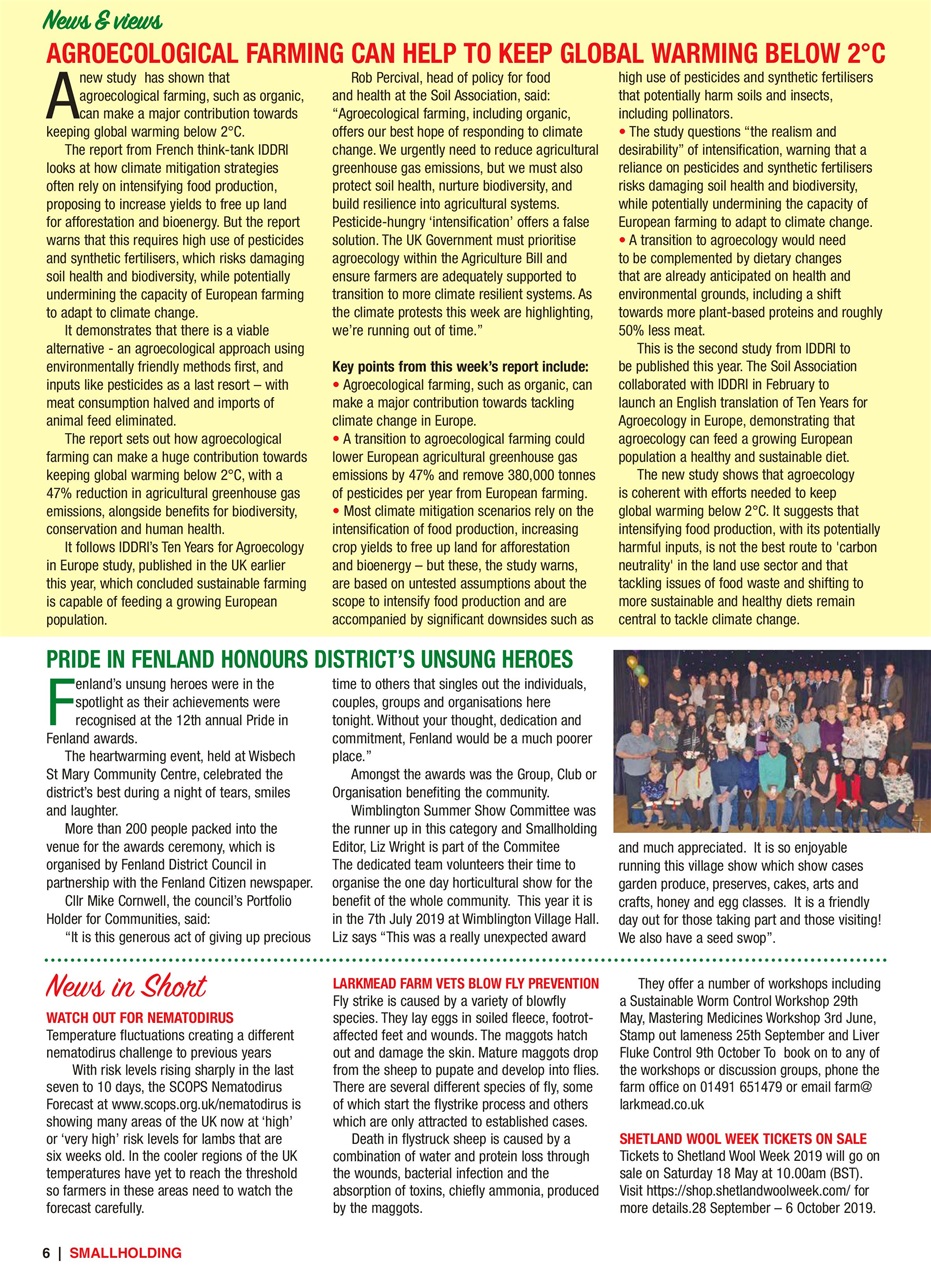 News & views

AGROECOLOGICAL FARMING CAN HELP TO KEEP GLOBAL WARMING BELOW 2°C

A new study has shown that agroecological farming, such as organic, can make a major contribution towards keeping global warming below 2°C.

The report from French think-tank IDDRI looks at how climate mitigation strategies often rely on intensifying food production, proposing to increase yields to free up land for afforestation and bioenergy. But the report warns that this requires high use of pesticides and synthetic fertilisers, which risks damaging soil health and biodiversity, while potentially undermining the capacity of European farming to adapt to climate change.

It demonstrates that there is a viable alternative - an agroecological approach using environmentally friendly methods first, and inputs like pesticides as a last resort – with meat consumption halved and imports of animal feed eliminated.

The report sets out how agroecological farming can make a huge contribution towards keeping global warming below 2°C, with a 47% reduction in agricultural greenhouse gas emissions, alongside benefits for biodiversity, conservation and human health.

It follows IDDRI's Ten Years for Agroecology in Europe study, published in the UK earlier this year, which concluded sustainable farming is capable of feeding a growing European population.

Rob Percival, head of policy for food and health at the Soil Association, said: "Agroecological farming, including organic, offers our best hope of responding to climate change. We urgently need to reduce agricultural greenhouse gas emissions, but we must also protect soil health, nurture biodiversity, and build resilience into agricultural systems. Pesticide-hungry 'intensification' offers a false solution. The UK Government must prioritise agroecology within the Agriculture Bill and ensure farmers are adequately supported to transition to more climate resilient systems. As the climate protests this week are highlighting, we're running out of time."

Key points from this week's report include:
• Agroecological farming, such as organic, can make a major contribution towards tackling climate change in Europe.
• A transition to agroecological farming could lower European agricultural greenhouse gas emissions by 47% and remove 380,000 tonnes of pesticides per year from European farming.
• Most climate mitigation scenarios rely on the intensification of food production, increasing crop yields to free up land for afforestation and bioenergy – but these, the study warns, are based on untested assumptions about the scope to intensify food production and are accompanied by significant downsides such as high use of pesticides and synthetic fertilisers that potentially harm soils and insects, including pollinators.
• The study questions "the realism and desirability" of intensification, warning that a reliance on pesticides and synthetic fertilisers risks damaging soil health and biodiversity, while potentially undermining the capacity of European farming to adapt to climate change.
• A transition to agroecology would need to be complemented by dietary changes that are already anticipated on health and environmental grounds, including a shift towards more plant-based proteins and roughly 50% less meat.

This is the second study from IDDRI to be published this year. The Soil Association collaborated with IDDRI in February to launch an English translation of Ten Years for Agroecology in Europe, demonstrating that agroecology can feed a growing European population a healthy and sustainable diet.

The new study shows that agroecology is coherent with efforts needed to keep global warming below 2°C. It suggests that intensifying food production, with its potentially harmful inputs, is not the best route to 'carbon neutrality' in the land use sector and that tackling issues of food waste and shifting to more sustainable and healthy diets remain central to tackle climate change.

PRIDE IN FENLAND HONOURS DISTRICT'S UNSUNG HEROES

Fenland's unsung heroes were in the spotlight as their achievements were recognised at the 12th annual Pride in Fenland awards.

The heartwarming event, held at Wisbech St Mary Community Centre, celebrated the district's best during a night of tears, smiles and laughter.

More than 200 people packed into the venue for the awards ceremony, which is organised by Fenland District Council in partnership with the Fenland Citizen newspaper.

Cllr Mike Cornwell, the council's Portfolio Holder for Communities, said:

"It is this generous act of giving up precious time to others that singles out the individuals, couples, groups and organisations here tonight. Without your thought, dedication and commitment, Fenland would be a much poorer place."

Amongst the awards was the Group, Club or Organisation benefiting the community.

Wimblington Summer Show Committee was the runner up in this category and Smallholding Editor, Liz Wright is part of the Commitee The dedicated team volunteers their time to organise the one day horticultural show for the benefit of the whole community. This year it is in the 7th July 2019 at Wimblington Village Hall. Liz says "This was a really unexpected award and much appreciated. It is so enjoyable running this village show which show cases garden produce, preserves, cakes, arts and crafts, honey and egg classes. It is a friendly day out for those taking part and those visiting! We also have a seed swop".

News in Short

WATCH OUT FOR NEMATODIRUS
Temperature fluctuations creating a different nematodirus challenge to previous years

With risk levels rising sharply in the last seven to 10 days, the SCOPS Nematodirus Forecast at www.scops.org.uk/nematodirus is showing many areas of the UK now at 'high' or 'very high' risk levels for lambs that are six weeks old. In the cooler regions of the UK temperatures have yet to reach the threshold so farmers in these areas need to watch the forecast carefully.

LARKMEAD FARM VETS BLOW FLY PREVENTION
Fly strike is caused by a variety of blowfly species. They lay eggs in soiled fleece, footrot-affected feet and wounds. The maggots hatch out and damage the skin. Mature maggots drop from the sheep to pupate and develop into flies. There are several different species of fly, some of which start the flystrike process and others which are only attracted to established cases.

Death in flystruck sheep is caused by a combination of water and protein loss through the wounds, bacterial infection and the absorption of toxins, chiefly ammonia, produced by the maggots.

They offer a number of workshops including a Sustainable Worm Control Workshop 29th May, Mastering Medicines Workshop 3rd June, Stamp out lameness 25th September and Liver Fluke Control 9th October To book on to any of the workshops or discussion groups, phone the farm office on 01491 651479 or email farm@larkmead.co.uk

SHETLAND WOOL WEEK TICKETS ON SALE
Tickets to Shetland Wool Week 2019 will go on sale on Saturday 18 May at 10.00am (BST). Visit https://shop.shetlandwoolweek.com/ for more details.28 September – 6 October 2019.

6 | SMALLHOLDING